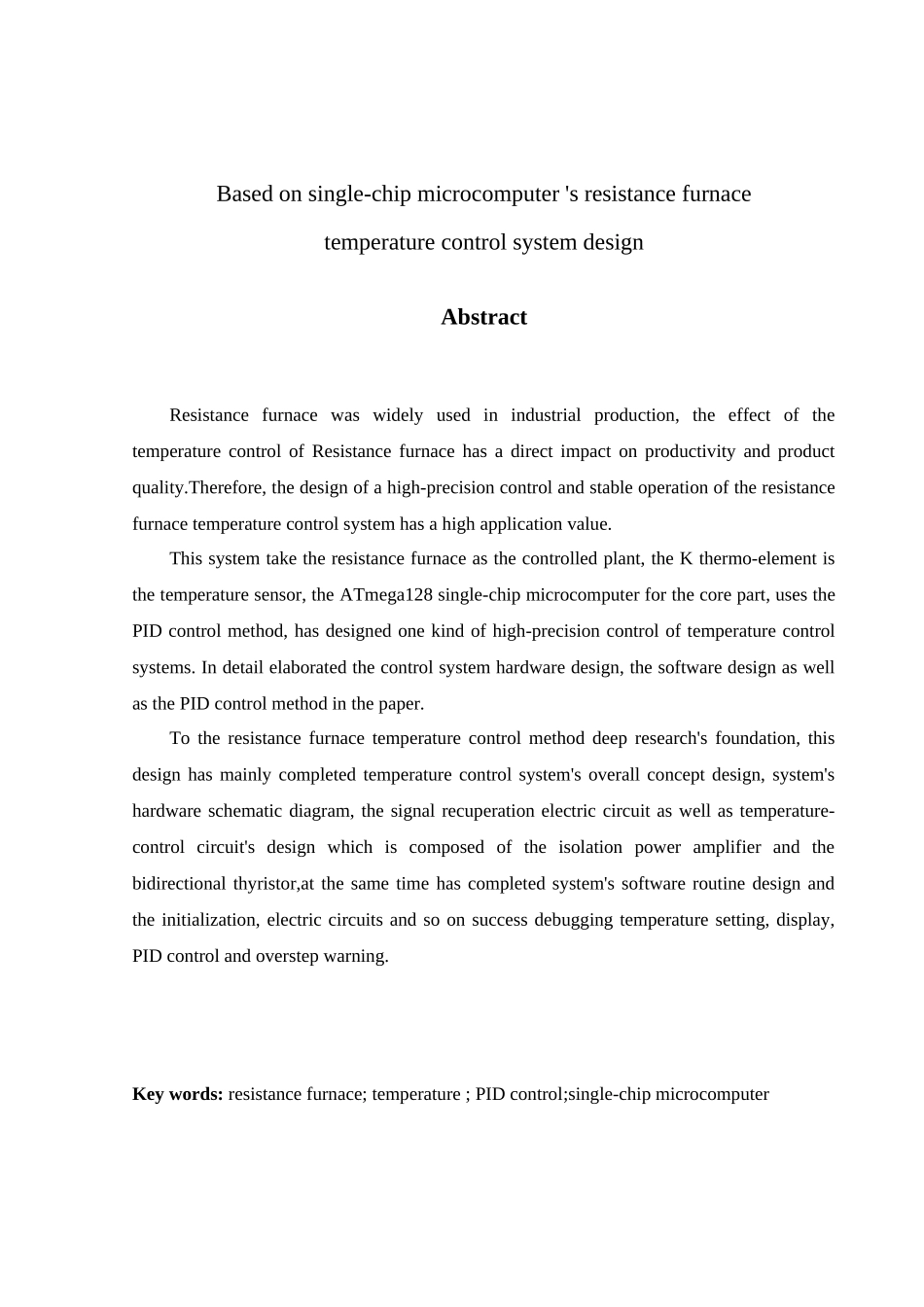 Based on single-chip microcomputer 's resistance furnace

temperature control system design

Abstract

Resistance furnace was widely used in industrial production, the effect of the temperature control of Resistance furnace has a direct impact on productivity and product quality.Therefore, the design of a high-precision control and stable operation of the resistance furnace temperature control system has a high application value.

This system take the resistance furnace as the controlled plant, the K thermo-element is the temperature sensor, the ATmega128 single-chip microcomputer for the core part, uses the PID control method, has designed one kind of high-precision control of temperature control systems. In detail elaborated the control system hardware design, the software design as well as the PID control method in the paper.

To the resistance furnace temperature control method deep research's foundation, this design has mainly completed temperature control system's overall concept design, system's hardware schematic diagram, the signal recuperation electric circuit as well as temperature-control circuit's design which is composed of the isolation power amplifier and the bidirectional thyristor,at the same time has completed system's software routine design and the initialization, electric circuits and so on success debugging temperature setting, display, PID control and overstep warning.

Key words: resistance furnace; temperature ; PID control;single-chip microcomputer